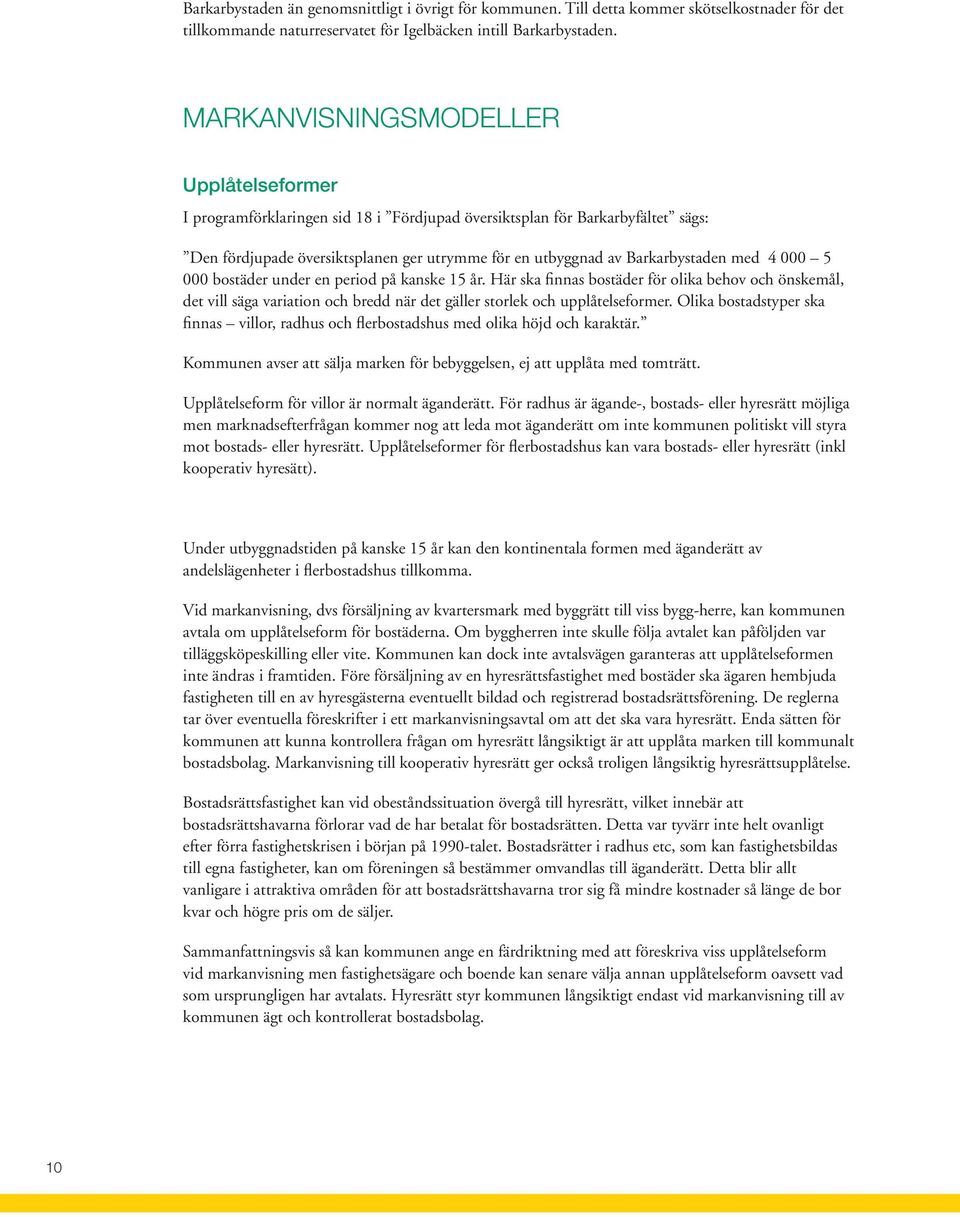 Barkarbystaden än genomsnittligt i övrigt för kommunen. Till detta kommer skötselkostnader för det tillkommande naturreservatet för Igelbäcken intill Barkarbystaden.

MARKANVISNINGSMODELLER

Upplåtelseformer

I programförklaringen sid 18 i ”Fördjupad översiktsplan för Barkarbyfältet” sägs:

”Den fördjupade översiktsplanen ger utrymme för en utbyggnad av Barkarbystaden med 4 000 – 5 000 bostäder under en period på kanske 15 år. Här ska finnas bostäder för olika behov och önskemål, det vill säga variation och bredd när det gäller storlek och upplåtelseformer. Olika bostadstyper ska finnas – villor, radhus och flerbostadshus med olika höjd och karaktär.”

Kommunen avser att sälja marken för bebyggelsen, ej att upplåta med tomträtt.

Upplåtelseform för villor är normalt äganderätt. För radhus är ägande-, bostads- eller hyresrätt möjliga men marknadsefterfrågan kommer nog att leda mot äganderätt om inte kommunen politiskt vill styra mot bostads- eller hyresrätt. Upplåtelseformer för flerbostadshus kan vara bostads- eller hyresrätt (inkl kooperativ hyresätt).

Under utbyggnadstiden på kanske 15 år kan den kontinentala formen med äganderätt av andelslägenheter i flerbostadshus tillkomma.

Vid markanvisning, dvs försäljning av kvartersmark med byggrätt till viss bygg-herre, kan kommunen avtala om upplåtelseform för bostäderna. Om byggherren inte skulle följa avtalet kan påföljden var tilläggsköpeskilling eller vite. Kommunen kan dock inte avtalsvägen garanteras att upplåtelseformen inte ändras i framtiden. Före försäljning av en hyresrättsfastighet med bostäder ska ägaren hembjuda fastigheten till en av hyresgästerna eventuellt bildad och registrerad bostadsrättsförening. De reglerna tar över eventuella föreskrifter i ett markanvisningsavtal om att det ska vara hyresrätt. Enda sätten för kommunen att kunna kontrollera frågan om hyresrätt långsiktigt är att upplåta marken till kommunalt bostadsbolag. Markanvisning till kooperativ hyresrätt ger också troligen långsiktig hyresrättsupplåtelse.

Bostadsrättsfastighet kan vid obeståndssituation övergå till hyresrätt, vilket innebär att bostadsrättshavarna förlorar vad de har betalat för bostadsrätten. Detta var tyvärr inte helt ovanligt efter förra fastighetskrisen i början på 1990-talet. Bostadsrätter i radhus etc, som kan fastighetsbildas till egna fastigheter, kan om föreningen så bestämmer omvandlas till äganderätt. Detta blir allt vanligare i attraktiva områden för att bostadsrättshavarna tror sig få mindre kostnader så länge de bor kvar och högre pris om de säljer.

Sammanfattningsvis så kan kommunen ange en färdriktning med att föreskriva viss upplåtelseform vid markanvisning men fastighetsägare och boende kan senare välja annan upplåtelseform oavsett vad som ursprungligen har avtalats. Hyresrätt styr kommunen långsiktigt endast vid markanvisning till av kommunen ägt och kontrollerat bostadsbolag.

10